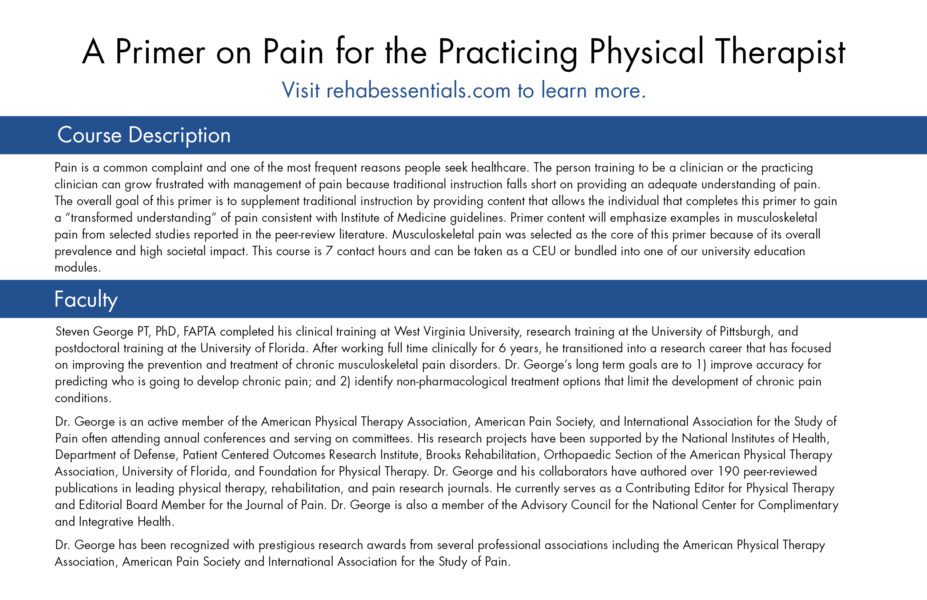 A Primer on Pain for the Practicing Physical Therapist

Visit rehabessentials.com to learn more.

Course Description

Pain is a common complaint and one of the most frequent reasons people seek healthcare. The person training to be a clinician or the practicing clinician can grow frustrated with management of pain because traditional instruction falls short on providing an adequate understanding of pain. The overall goal of this primer is to supplement traditional instruction by providing content that allows the individual that completes this primer to gain a "transformed understanding" of pain consistent with Institute of Medicine guidelines. Primer content will emphasize examples in musculoskeletal pain from selected studies reported in the peer-review literature. Musculoskeletal pain was selected as the core of this primer because of its overall prevalence and high societal impact. This course is 7 contact hours and can be taken as a CEU or bundled into one of our university education modules.

Faculty

Steven George PT, PhD, FAPTA completed his clinical training at West Virginia University, research training at the University of Pittsburgh, and postdoctoral training at the University of Florida. After working full time clinically for 6 years, he transitioned into a research career that has focused on improving the prevention and treatment of chronic musculoskeletal pain disorders. Dr. George's long term goals are to 1) improve accuracy for predicting who is going to develop chronic pain; and 2) identify non-pharmacological treatment options that limit the development of chronic pain conditions.

Dr. George is an active member of the American Physical Therapy Association, American Pain Society, and International Association for the Study of Pain often attending annual conferences and serving on committees. His research projects have been supported by the National Institutes of Health, Department of Defense, Patient Centered Outcomes Research Institute, Brooks Rehabilitation, Orthopaedic Section of the American Physical Therapy Association, University of Florida, and Foundation for Physical Therapy. Dr. George and his collaborators have authored over 190 peer-reviewed publications in leading physical therapy, rehabilitation, and pain research journals. He currently serves as a Contributing Editor for Physical Therapy and Editorial Board Member for the Journal of Pain. Dr. George is also a member of the Advisory Council for the National Center for Complimentary and Integrative Health.

Dr. George has been recognized with prestigious research awards from several professional associations including the American Physical Therapy Association, American Pain Society and International Association for the Study of Pain.